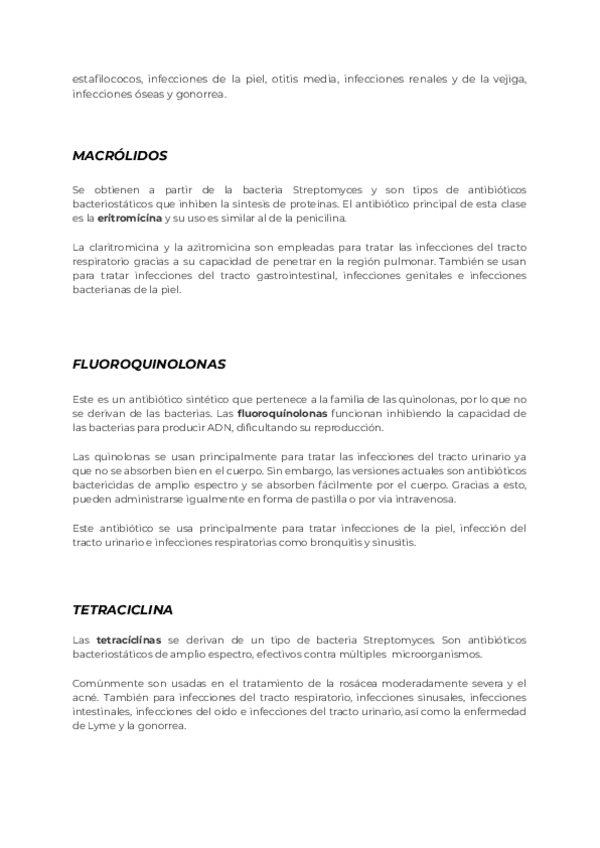 estafilococos, infecciones de la piel, otitis media, infecciones renales y de la vejiga, infecciones óseas y gonorrea.

MACRÓLIDOS

Se obtienen a partir de la bacteria Streptomyces y son tipos de antibióticos bacteriostáticos que inhiben la síntesis de proteínas. El antibiótico principal de esta clase es la eritromicina y su uso es similar al de la penicilina.

La claritromicina y la azitromicina son empleadas para tratar las infecciones del tracto respiratorio gracias a su capacidad de penetrar en la región pulmonar. También se usan para tratar infecciones del tracto gastrointestinal, infecciones genitales e infecciones bacterianas de la piel.

FLUOROQUINOLONAS

Este es un antibiótico sintético que pertenece a la familia de las quinolonas, por lo que no se derivan de las bacterias. Las fluoroquinolonas funcionan inhibiendo la capacidad de las bacterias para producir ADN, dificultando su reproducción.

Las quinolonas se usan principalmente para tratar las infecciones del tracto urinario ya que no se absorben bien en el cuerpo. Sin embargo, las versiones actuales son antibióticos bactericidas de amplio espectro y se absorben fácilmente por el cuerpo. Gracias a esto, pueden administrarse igualmente en forma de pastilla o por vía intravenosa.

Este antibiótico se usa principalmente para tratar infecciones de la piel, infección del tracto urinario e infecciones respiratorias como bronquitis y sinusitis.

TETRACICLINA

Las tetraciclinas se derivan de un tipo de bacteria Streptomyces. Son antibióticos bacteriostáticos de amplio espectro, efectivos contra múltiples microorganismos.

Comúnmente son usadas en el tratamiento de la rosácea moderadamente severa y el acné. También para infecciones del tracto respiratorio, infecciones sinusales, infecciones intestinales, infecciones del oído e infecciones del tracto urinario, así como la enfermedad de Lyme y la gonorrea.